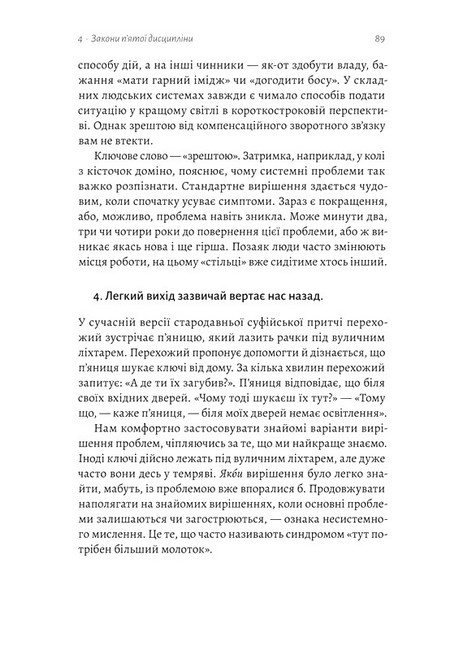 4 · Закони п'ятої дисципліни 89

способу дій, а на інші чинники — як-от здобути владу, бажання «мати гарний імідж» чи «догодити босу». У складних людських системах завжди є чимало способів подати ситуацію у кращому світлі в короткостроковій перспективі. Однак зрештою від компенсаційного зворотного зв'язку вам не втекти.

Ключове слово — «зрештою». Затримка, наприклад, у колі з кісточок доміно, пояснює, чому системні проблеми так важко розпізнати. Стандартне вирішення здається чудовим, коли спочатку усуває симптоми. Зараз є покращення, або, можливо, проблема навіть зникла. Може минути два, три чи чотири роки до повернення цієї проблеми, або ж виникає якась нова і ще гірша. Позаяк люди часто змінюють місця роботи, на цьому «стільці» вже сидітиме хтось інший.

4. Легкий вихід зазвичай вертає нас назад.

У сучасній версії стародавньої суфійської притчі перехожий зустрічає п'яницю, який лазить рачки під вуличним ліхтарем. Перехожий пропонує допомогти й дізнається, що п'яниця шукає ключі від дому. За кілька хвилин перехожий запитує: «А де ти їх загубив?». П'яниця відповідає, що біля своїх вхідних дверей. «Чому тоді шукаєш їх тут?» — «Тому що, — каже п'яниця, — біля моїх дверей немає освітлення».

Нам комфортно застосовувати знайомі варіанти вирішення проблем, чіпляючись за те, що ми найкраще знаємо. Іноді ключі дійсно лежать під вуличним ліхтарем, але дуже часто вони десь у темряві. Якби вирішення було легко знайти, мабуть, із проблемою вже впоралися б. Продовжувати наполягати на знайомих вирішеннях, коли основні проблеми залишаються чи загострюються, — ознака несистемного мислення. Це те, що часто називають синдромом «тут потрібен більший молоток».